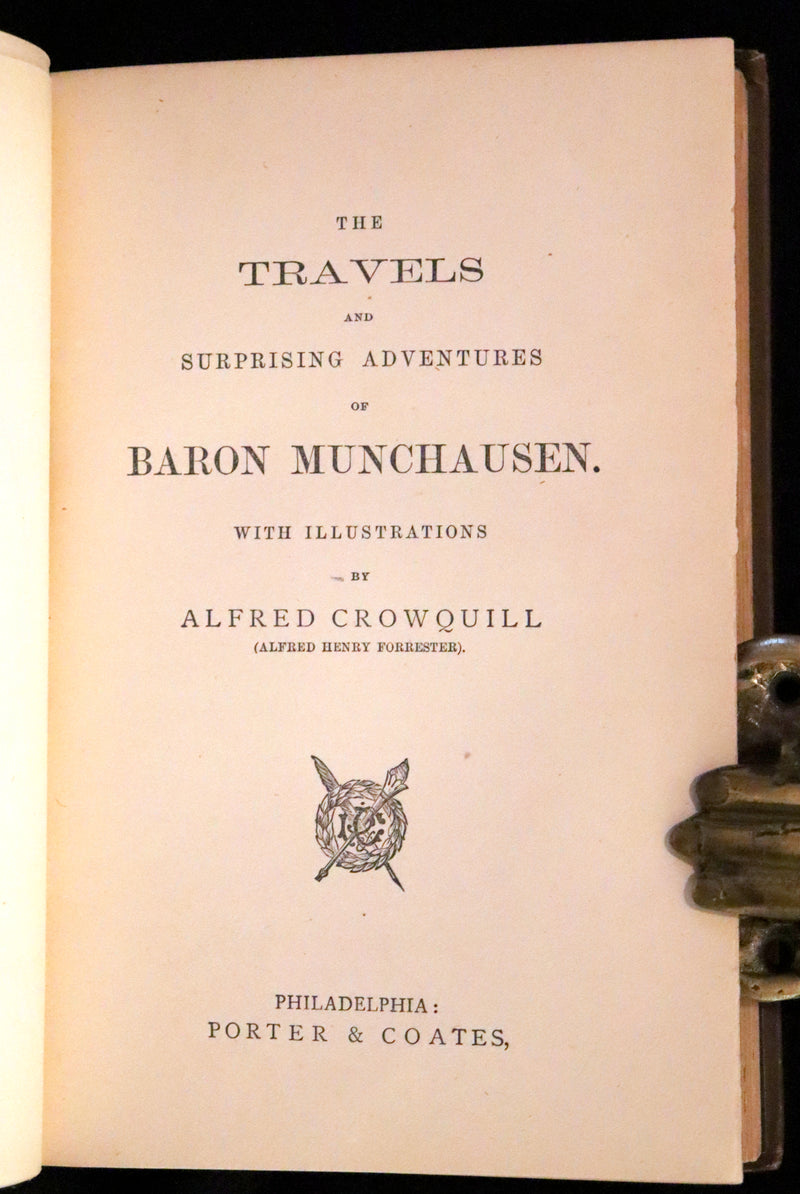 THE

TRAVELS

AND

SURPRISING ADVENTURES

OF

BARON MUNCHAUSEN.

WITH ILLUSTRATIONS

BY

ALFRED CROWQUILL

(ALFRED HENRY FORRESTER).

PHILADELPHIA:
PORTER & COATES,